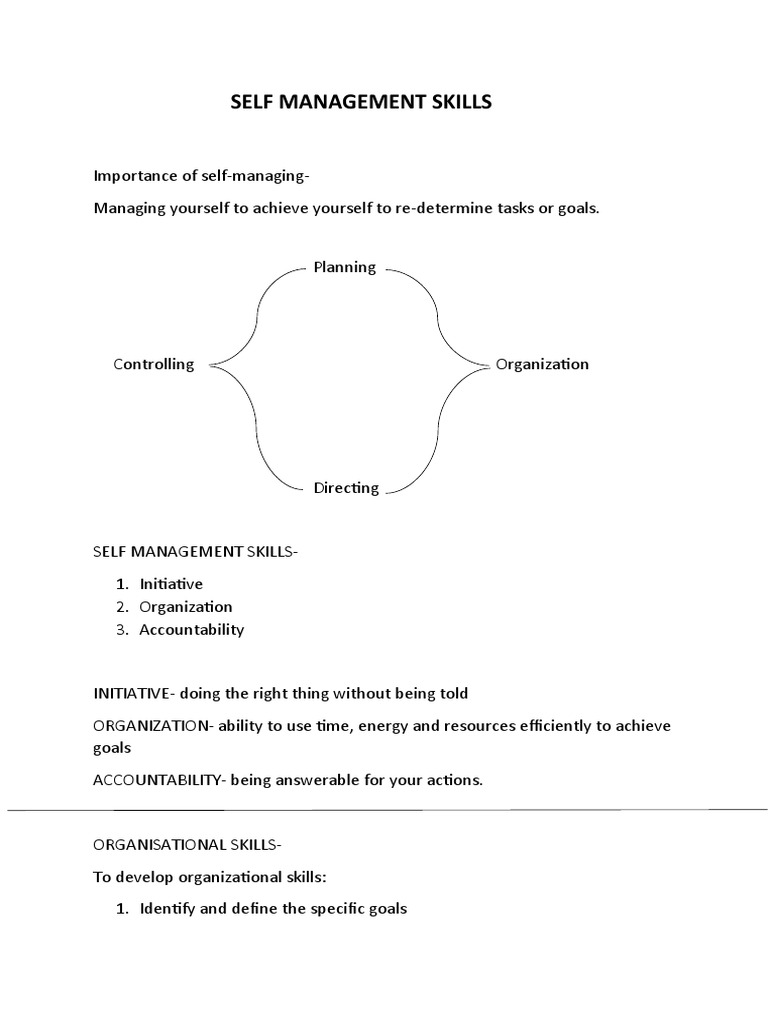 SELF MANAGEMENT SKILLS

Importance of self-managing-

Managing yourself to achieve yourself to re-determine tasks or goals.

Planning

Controlling

Organization

Directing

SELF MANAGEMENT SKILLS-

1. Initiative
2. Organization
3. Accountability

INITIATIVE- doing the right thing without being told

ORGANIZATION- ability to use time, energy and resources efficiently to achieve goals

ACCOUNTABILITY- being answerable for your actions.

ORGANISATIONAL SKILLS-

To develop organizational skills:

1. Identify and define the specific goals